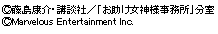 ©藤島康介・講談社／「お助け女神様事務所」分室
©Marvelous Entertainment Inc.